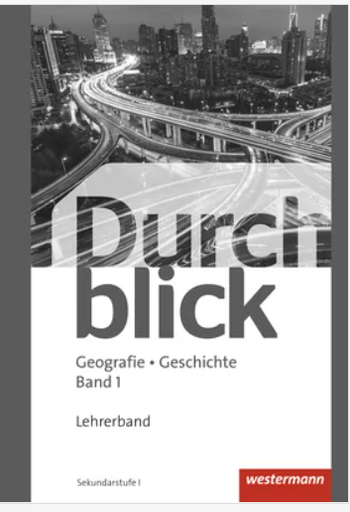 Durch
blick

Geografie • Geschichte
Band 1

Lehrerband

Sekundarstufe I

westermann